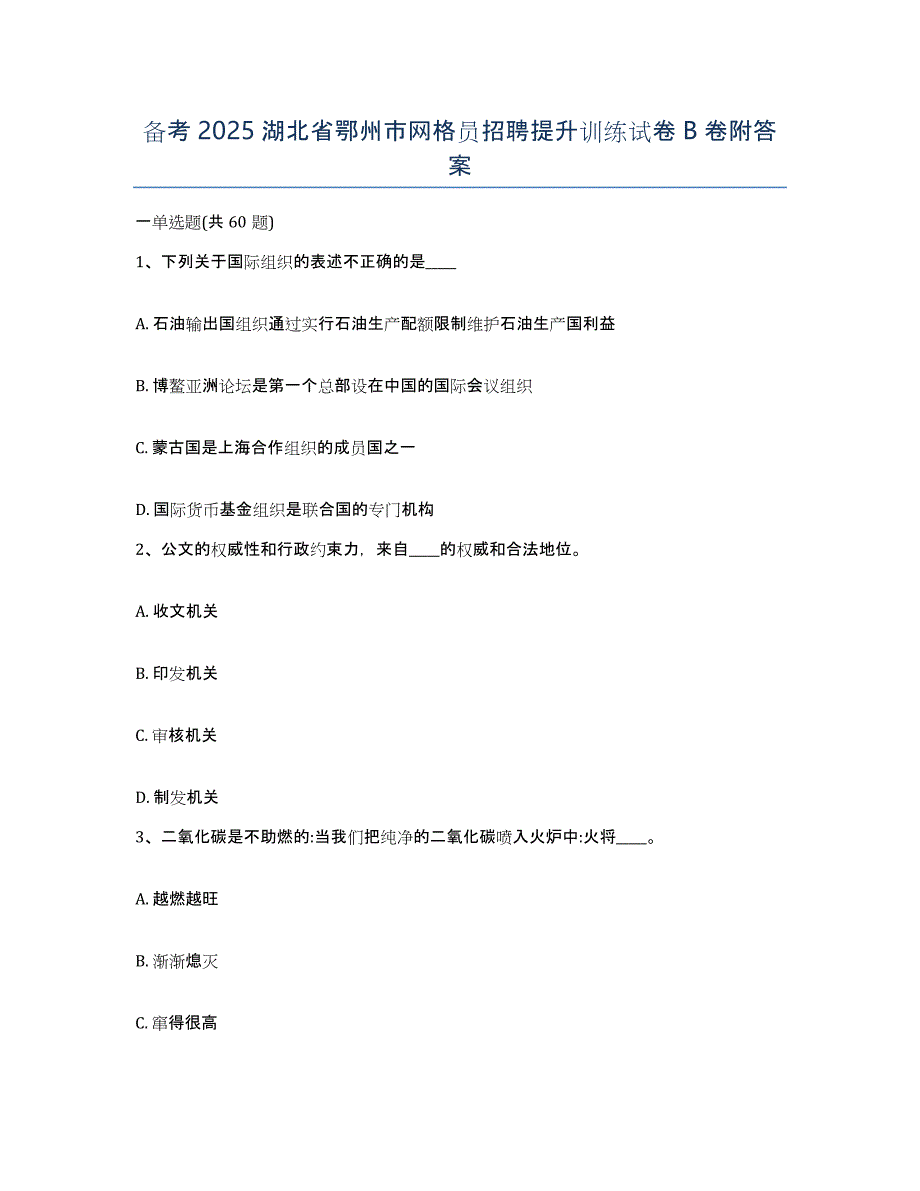 备考 2025 湖北省鄂州市网格员招聘提升训练试卷 B 卷附答案

一单选题(共 60 题)

1、下列关于国际组织的表述不正确的是____

A. 石油输出国组织通过实行石油生产配额限制维护石油生产国利益

B. 博鳌亚洲论坛是第一个总部设在中国的国际会议组织

C. 蒙古国是上海合作组织的成员国之一

D. 国际货币基金组织是联合国的专门机构

2、公文的权威性和行政约束力，来自____的权威和合法地位。

A. 收文机关

B. 印发机关

C. 审核机关

D. 制发机关

3、二氧化碳是不助燃的:当我们把纯净的二氧化碳喷入火炉中:火将____。

A. 越燃越旺

B. 渐渐熄灭

C. 窜得很高